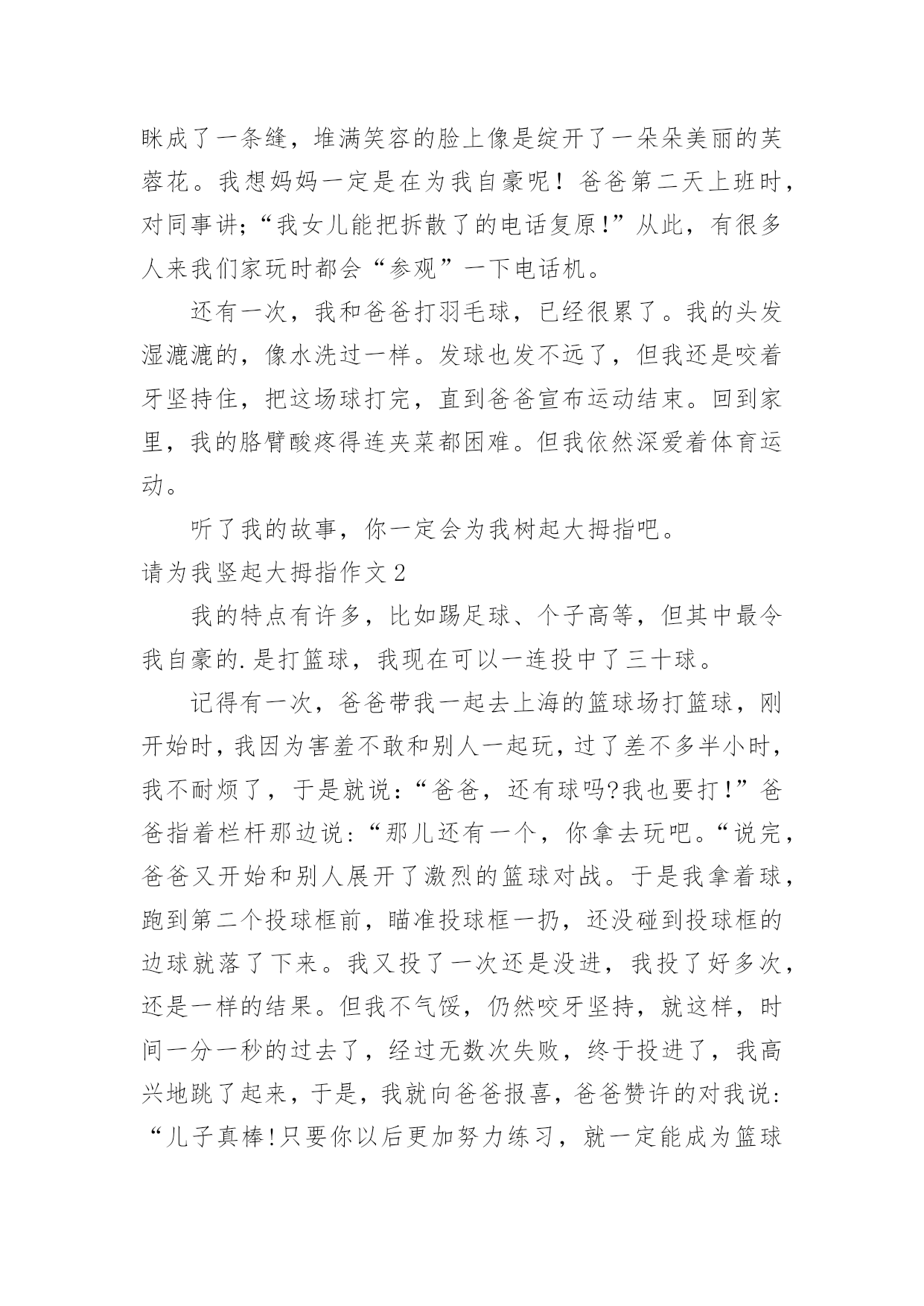 眯成了一条缝，堆满笑容的脸上像是绽开了一朵朵美丽的芙蓉花。我想妈妈一定是在为我自豪呢！爸爸第二天上班时，对同事讲;“我女儿能把拆散了的电话复原!”从此，有很多人来我们家玩时都会“参观”一下电话机。

还有一次，我和爸爸打羽毛球，已经很累了。我的头发湿漉漉的，像水洗过一样。发球也发不远了，但我还是咬着牙坚持住，把这场球打完，直到爸爸宣布运动结束。回到家里，我的胳臂酸疼得连夹菜都困难。但我依然深爱着体育运动。

听了我的故事，你一定会为我树起大拇指吧。

请为我竖起大拇指作文2

我的特点有许多，比如踢足球、个子高等，但其中最令我自豪的.是打篮球，我现在可以一连投中了三十球。

记得有一次，爸爸带我一起去上海的篮球场打篮球，刚开始时，我因为害羞不敢和别人一起玩，过了差不多半小时，我不耐烦了，于是就说:“爸爸，还有球吗?我也要打!”爸爸指着栏杆那边说:“那儿还有一个，你拿去玩吧。“说完，爸爸又开始和别人展开了激烈的篮球对战。于是我拿着球，跑到第二个投球框前，瞄准投球框一扔，还没碰到投球框的边球就落了下来。我又投了一次还是没进，我投了好多次，还是一样的结果。但我不气馁，仍然咬牙坚持，就这样，时间一分一秒的过去了，经过无数次失败，终于投进了，我高兴地跳了起来，于是，我就向爸爸报喜，爸爸赞许的对我说:“儿子真棒!只要你以后更加努力练习，就一定能成为篮球